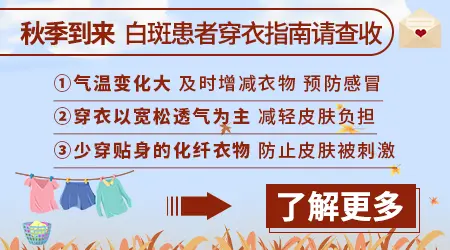 秋季到来 白斑患者穿衣指南请查收

①气温变化大 及时增减衣物 预防感冒

②穿衣以宽松透气为主 减轻皮肤负担

③少穿贴身的化纤衣物 防止皮肤被刺激

了解更多